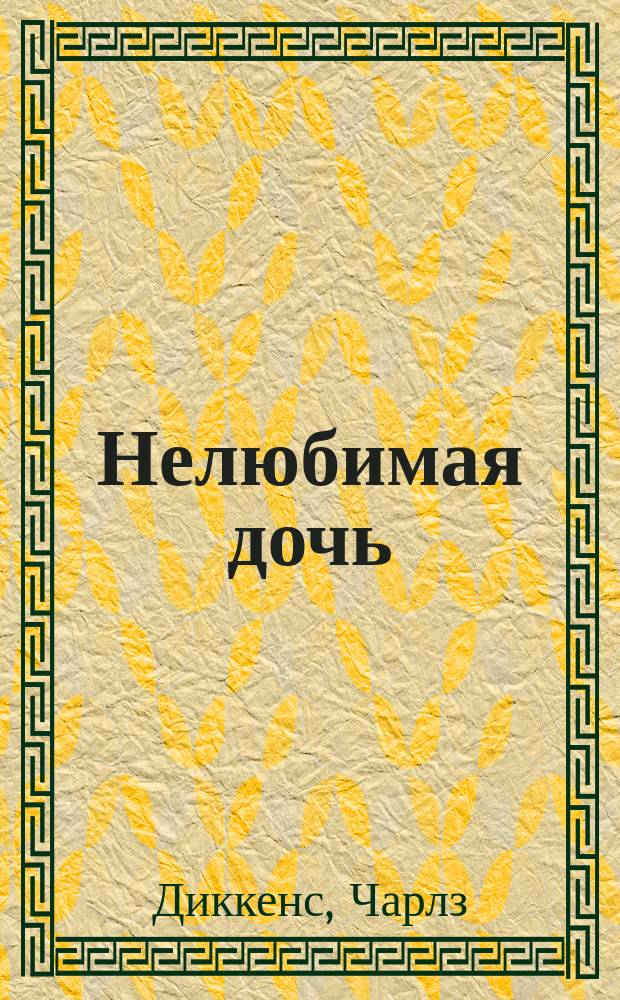 Нелюбимая дочь

Диккенс, Чарлз